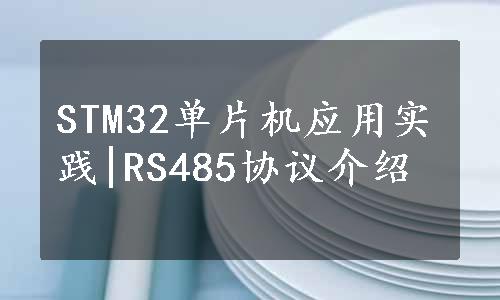 STM32单片机应用实践|RS485协议介绍